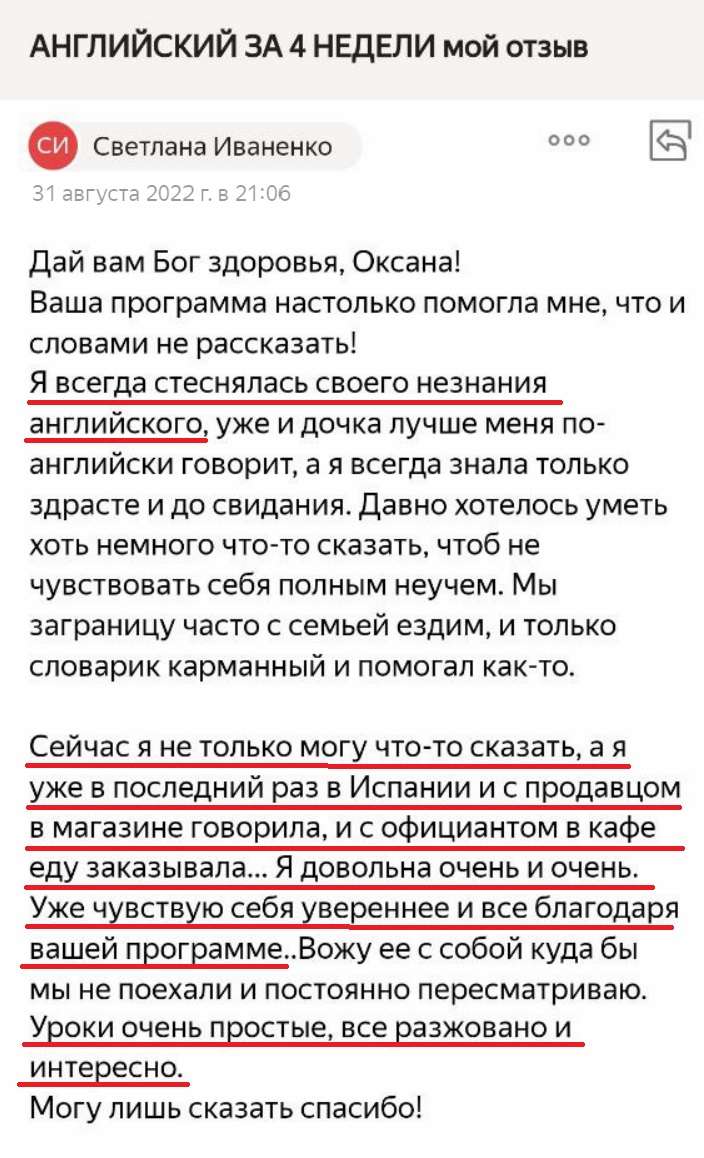 АНГЛИЙСКИЙ ЗА 4 НЕДЕЛИ мой отзыв

СИ Светлана Иваненко

31 августа 2022 г. в 21:06

Дай вам Бог здоровья, Оксана!
Ваша программа настолько помогла мне, что и словами не рассказать!
Я всегда стеснялась своего незнания английского, уже и дочка лучше меня по-английски говорит, а я всегда знала только здрасте и до свидания. Давно хотелось уметь хоть немного что-то сказать, чтоб не чувствовать себя полным неучем. Мы заграницу часто с семьей ездим, и только словарик карманный и помогал как-то.

Сейчас я не только могу что-то сказать, а я уже в последний раз в Испании и с продавцом в магазине говорила, и с официантом в кафе еду заказывала... Я довольна очень и очень. Уже чувствую себя увереннее и все благодаря вашей программе..Вожу ее с собой куда бы мы не поехали и постоянно пересматриваю. Уроки очень простые, все разжовано и интересно.
Могу лишь сказать спасибо!